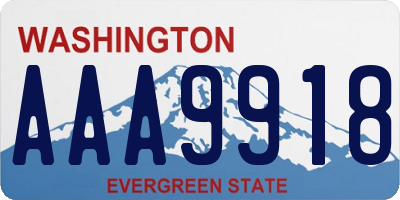 WASHINGTON
AAA9918
EVERGREEN STATE